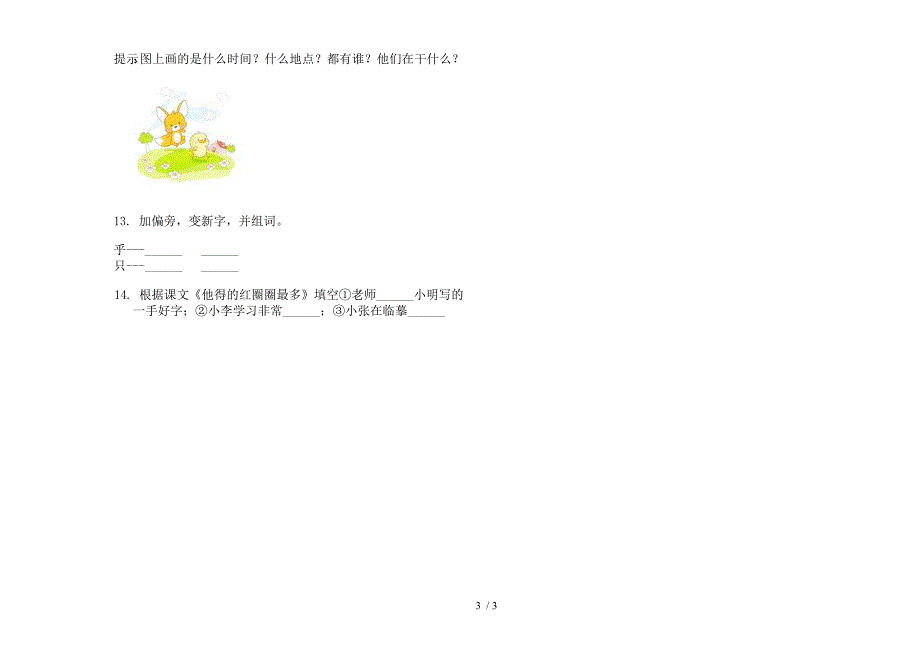 提示图上画的是什么时间？什么地点？都有谁？他们在干什么？

13. 加偏旁，变新字，并组词。

乎---______ ______
只---______ ______

14. 根据课文《他得的红圈圈最多》填空①老师______小明写的一手好字；②小李学习非常______；③小张在临摹______

3 / 3